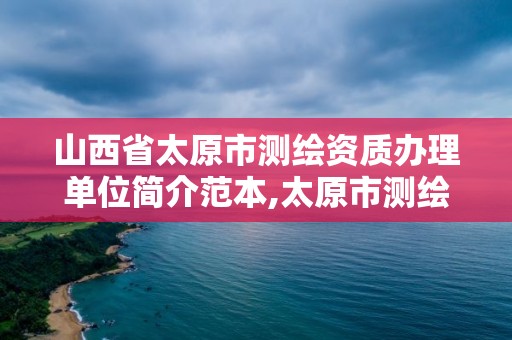 山西省太原市测绘资质办理单位简介范本,太原市测绘